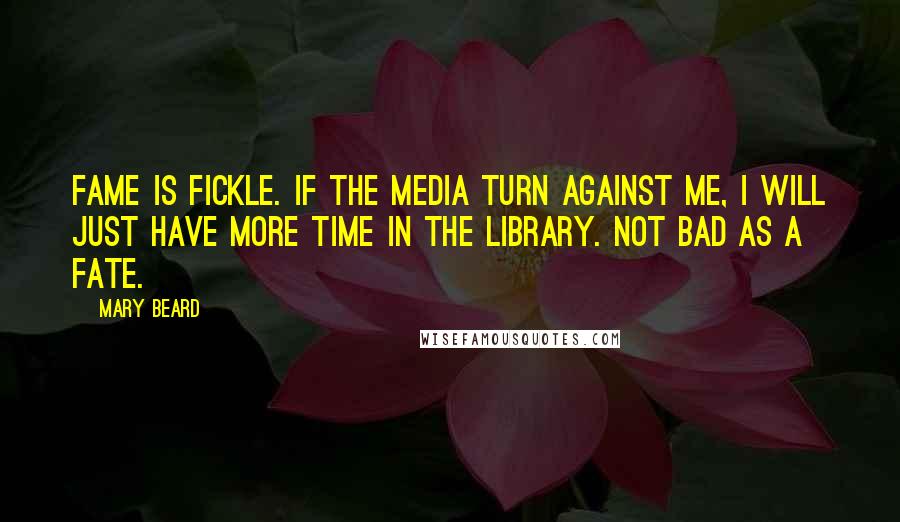 FAME IS FICKLE. IF THE MEDIA TURN AGAINST ME, I WILL JUST HAVE MORE TIME IN THE LIBRARY. NOT BAD AS A FATE.

MARY BEARD

WISEFAMOUSQUOTES.COM